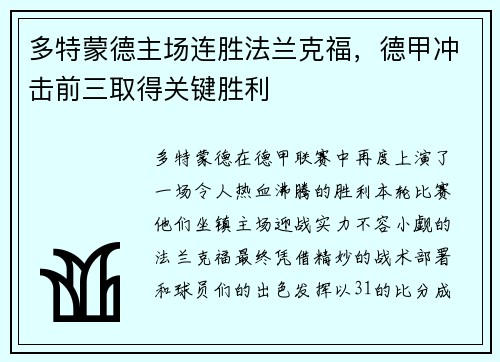 多特蒙德主场连胜法兰克福，德甲冲击前三取得关键胜利

多特蒙德在德甲联赛中再度上演了一场令人热血沸腾的胜利本轮比赛他们坐镇主场迎战实力不容小觑的法兰克福最终凭借精妙的战术部署和球员们的出色发挥以31的比分成